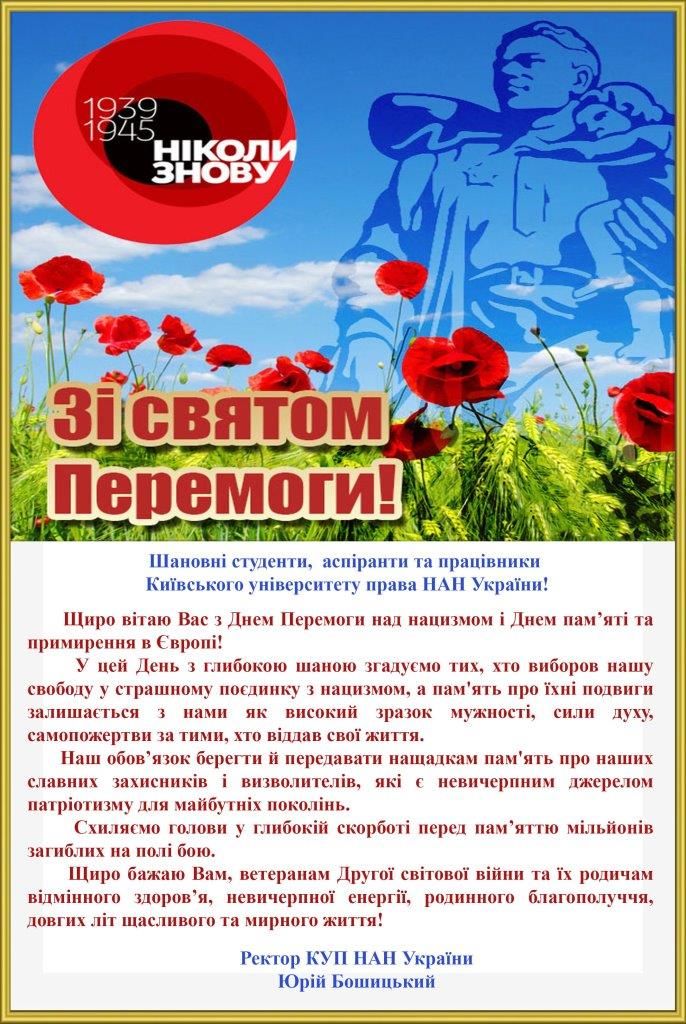 1939
1945
НІКОЛИ
ЗНОВУ

Зі святом
Перемоги!

Шановні студенти, аспіранти та працівники
Київського університету права НАН України!

Щиро вітаю Вас з Днем Перемоги над нацизмом і Днем пам'яті та примирення в Європі!

У цей День з глибокою шаною згадуємо тих, хто виборов нашу свободу у страшному поєдинку з нацизмом, а пам'ять про їхні подвиги залишається з нами як високий зразок мужності, сили духу, самопожертви за тими, хто віддав свої життя.

Наш обов'язок берегти й передавати нащадкам пам'ять про наших славних захисників і визволителів, які є невичерпним джерелом патріотизму для майбутніх поколінь.

Схиляємо голови у глибокій скорботі перед пам'яттю мільйонів загиблих на полі бою.

Щиро бажаю Вам, ветеранам Другої світової війни та їх родичам відмінного здоров'я, невичерпної енергії, родинного благополуччя, довгих літ щасливого та мирного життя!

Ректор КУП НАН України
Юрій Бошицький